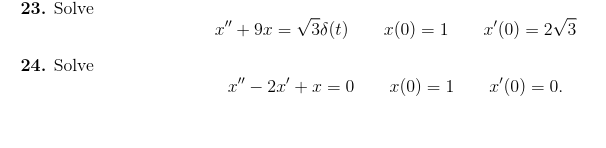 **23.** Solve

$x'' + 9x = \sqrt{3}\delta(t) \qquad x(0) = 1 \qquad x'(0) = 2\sqrt{3}$

**24.** Solve

$x'' - 2x' + x = 0 \qquad x(0) = 1 \qquad x'(0) = 0.$